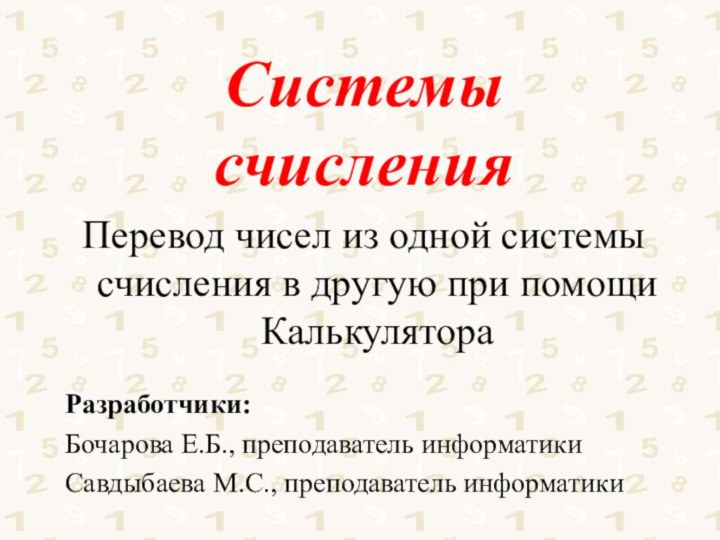 Системы счисления

Перевод чисел из одной системы счисления в другую при помощи Калькулятора

Разработчики:

Бочарова Е.Б., преподаватель информатики

Савдыбаева М.С., преподаватель информатики